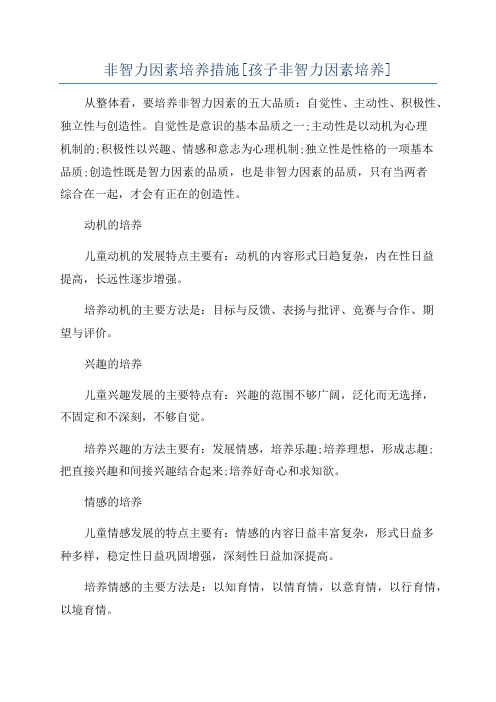 非智力因素培养措施[孩子非智力因素培养]

从整体看，要培养非智力因素的五大品质：自觉性、主动性、积极性、独立性与创造性。自觉性是意识的基本品质之一;主动性是以动机为心理机制的;积极性以兴趣、情感和意志为心理机制;独立性是性格的一项基本品质;创造性既是智力因素的品质，也是非智力因素的品质，只有当两者综合在一起，才会有正在的创造性。

动机的培养

儿童动机的发展特点主要有：动机的内容形式日趋复杂，内在性日益提高，长远性逐步增强。

培养动机的主要方法是：目标与反馈、表扬与批评、竞赛与合作、期望与评价。

兴趣的培养

儿童兴趣发展的主要特点有：兴趣的范围不够广阔，泛化而无选择，不固定和不深刻，不够自觉。

培养兴趣的方法主要有：发展情感，培养乐趣;培养理想，形成志趣;把直接兴趣和间接兴趣结合起来;培养好奇心和求知欲。

情感的培养

儿童情感发展的特点主要有：情感的内容日益丰富复杂，形式日益多种多样，稳定性日益巩固增强，深刻性日益加深提高。

培养情感的主要方法是：以知育情，以情育情，以意育情，以行育情，以境育情。